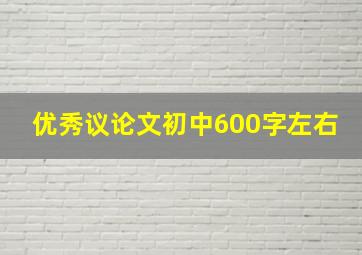 优秀议论文初中600字左右